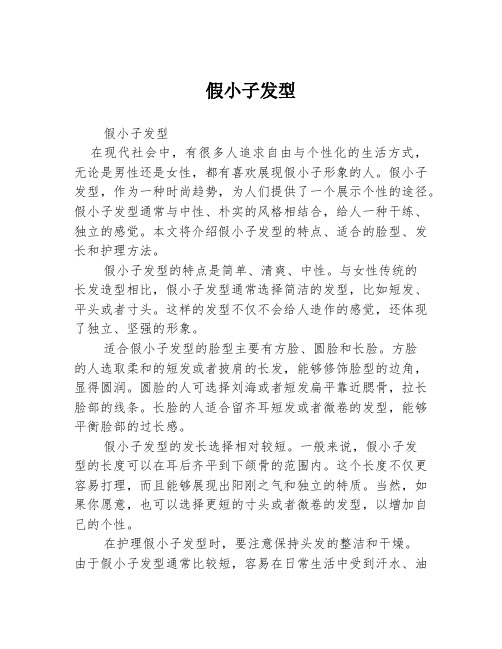 假小子发型

假小子发型

在现代社会中，有很多人追求自由与个性化的生活方式，无论是男性还是女性，都有喜欢展现假小子形象的人。假小子发型，作为一种时尚趋势，为人们提供了一个展示个性的途径。假小子发型通常与中性、朴实的风格相结合，给人一种干练、独立的感觉。本文将介绍假小子发型的特点、适合的脸型、发长和护理方法。

假小子发型的特点是简单、清爽、中性。与女性传统的长发造型相比，假小子发型通常选择简洁的发型，比如短发、平头或者寸头。这样的发型不仅不会给人造作的感觉，还体现了独立、坚强的形象。

适合假小子发型的脸型主要有方脸、圆脸和长脸。方脸的人选取柔和的短发或者披肩的长发，能够修饰脸型的边角，显得圆润。圆脸的人可选择刘海或者短发扁平靠近腮骨，拉长脸部的线条。长脸的人适合留齐耳短发或者微卷的发型，能够平衡脸部的过长感。

假小子发型的发长选择相对较短。一般来说，假小子发型的长度可以在耳后齐平到下颌骨的范围内。这个长度不仅更容易打理，而且能够展现出阳刚之气和独立的特质。当然，如果你愿意，也可以选择更短的寸头或者微卷的发型，以增加自己的个性。

在护理假小子发型时，要注意保持头发的整洁和干燥。由于假小子发型通常比较短，容易在日常生活中受到汗水、油